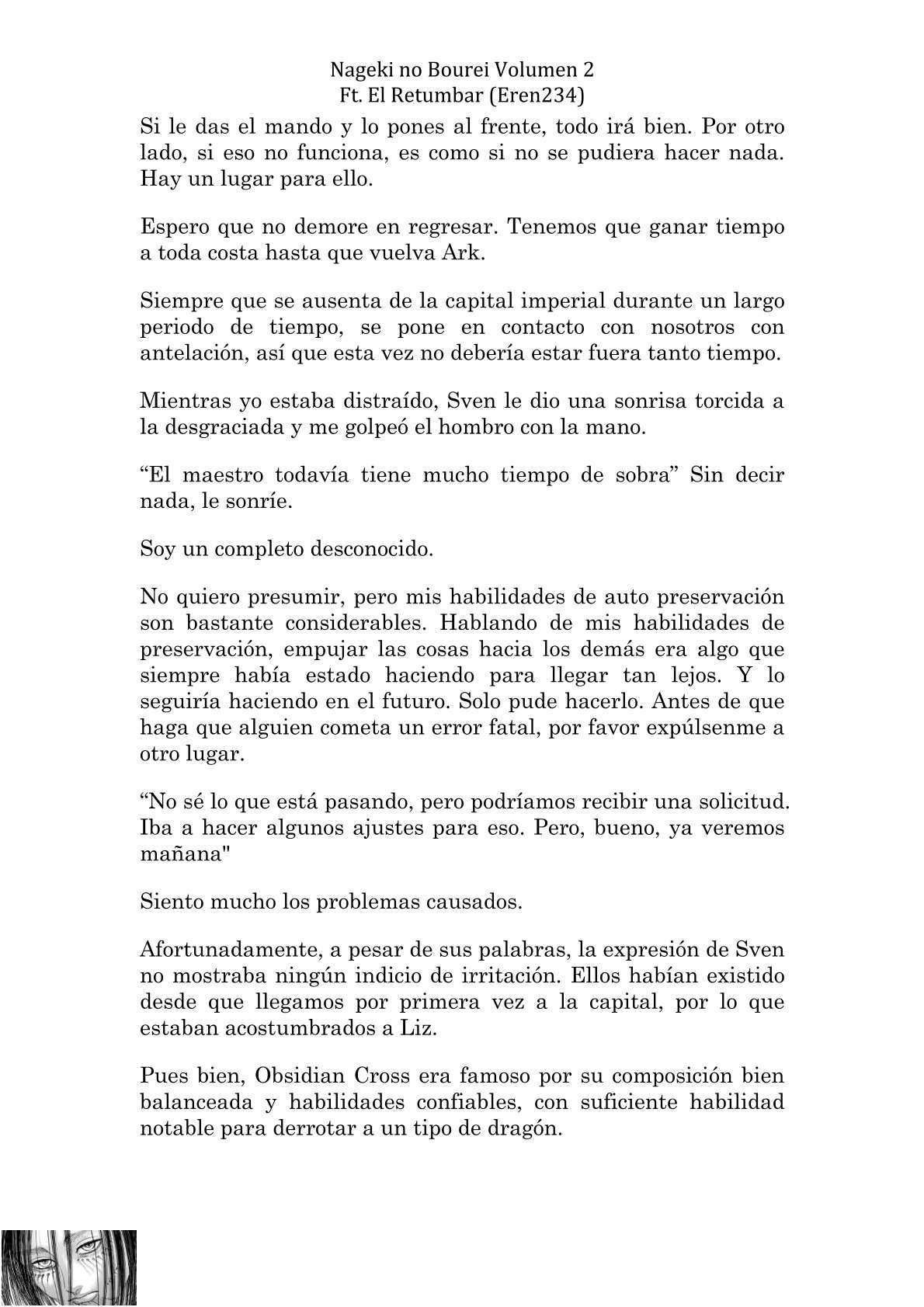 Nageki no Bourei Volumen 2
Ft. El Retumbar (Eren234)

Si le das el mando y lo pones al frente, todo irá bien. Por otro lado, si eso no funciona, es como si no se pudiera hacer nada. Hay un lugar para ello.

Espero que no demore en regresar. Tenemos que ganar tiempo a toda costa hasta que vuelva Ark.

Siempre que se ausenta de la capital imperial durante un largo periodo de tiempo, se pone en contacto con nosotros con antelación, así que esta vez no debería estar fuera tanto tiempo.

Mientras yo estaba distraído, Sven le dio una sonrisa torcida a la desgraciada y me golpeó el hombro con la mano.

“El maestro todavía tiene mucho tiempo de sobra” Sin decir nada, le sonríe.

Soy un completo desconocido.

No quiero presumir, pero mis habilidades de auto preservación son bastante considerables. Hablando de mis habilidades de preservación, empujar las cosas hacia los demás era algo que siempre había estado haciendo para llegar tan lejos. Y lo seguiría haciendo en el futuro. Solo pude hacerlo. Antes de que haga que alguien cometa un error fatal, por favor expúlsenme a otro lugar.

“No sé lo que está pasando, pero podríamos recibir una solicitud. Iba a hacer algunos ajustes para eso. Pero, bueno, ya veremos mañana"

Siento mucho los problemas causados.

Afortunadamente, a pesar de sus palabras, la expresión de Sven no mostraba ningún indicio de irritación. Ellos habían existido desde que llegamos por primera vez a la capital, por lo que estaban acostumbrados a Liz.

Pues bien, Obsidian Cross era famoso por su composición bien balanceada y habilidades confiables, con suficiente habilidad notable para derrotar a un tipo de dragón.